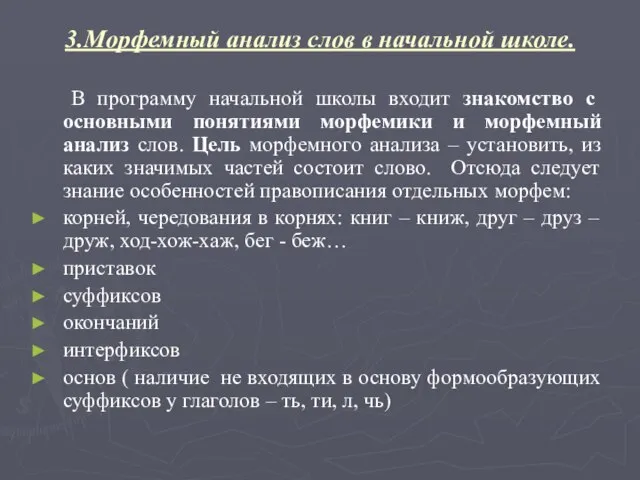 3.Морфемный анализ слов в начальной школе.

В программу начальной школы входит знакомство с основными понятиями морфемики и морфемный анализ слов. Цель морфемного анализа – установить, из каких значимых частей состоит слово. Отсюда следует знание особенностей правописания отдельных морфем:

► корней, чередования в корнях: книг – книж, друг – друз – друж, ход-хож-хаж, бег - беж…
► приставок
► суффиксов
► окончаний
► интерфиксов
► основ ( наличие не входящих в основу формообразующих суффиксов у глаголов – ть, ти, л, чь)